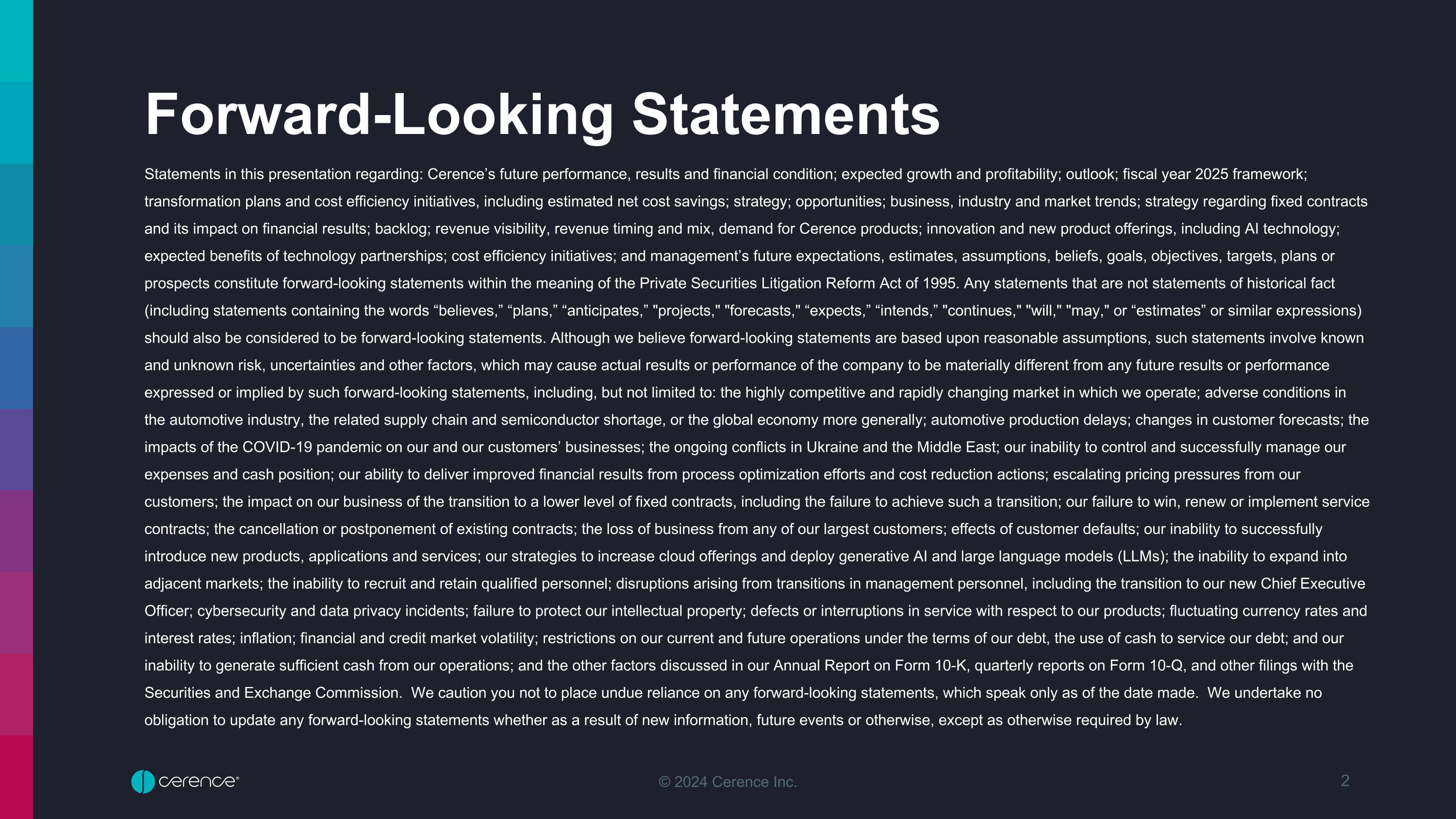 Forward-Looking Statements

Statements in this presentation regarding: Cerence’s future performance, results and financial condition; expected growth and profitability; outlook; fiscal year 2025 framework; transformation plans and cost efficiency initiatives, including estimated net cost savings; strategy; opportunities; business, industry and market trends; strategy regarding fixed contracts and its impact on financial results; backlog; revenue visibility, revenue timing and mix, demand for Cerence products; innovation and new product offerings, including AI technology; expected benefits of technology partnerships; cost efficiency initiatives; and management’s future expectations, estimates, assumptions, beliefs, goals, objectives, targets, plans or prospects constitute forward-looking statements within the meaning of the Private Securities Litigation Reform Act of 1995. Any statements that are not statements of historical fact (including statements containing the words “believes,” “plans,” “anticipates,” "projects," "forecasts," “expects,” “intends,” "continues," "will," "may," or “estimates” or similar expressions) should also be considered to be forward-looking statements. Although we believe forward-looking statements are based upon reasonable assumptions, such statements involve known and unknown risk, uncertainties and other factors, which may cause actual results or performance of the company to be materially different from any future results or performance expressed or implied by such forward-looking statements, including, but not limited to: the highly competitive and rapidly changing market in which we operate; adverse conditions in the automotive industry, the related supply chain and semiconductor shortage, or the global economy more generally; automotive production delays; changes in customer forecasts; the impacts of the COVID-19 pandemic on our and our customers’ businesses; the ongoing conflicts in Ukraine and the Middle East; our inability to control and successfully manage our expenses and cash position; our ability to deliver improved financial results from process optimization efforts and cost reduction actions; escalating pricing pressures from our customers; the impact on our business of the transition to a lower level of fixed contracts, including the failure to achieve such a transition; our failure to win, renew or implement service contracts; the cancellation or postponement of existing contracts; the loss of business from any of our largest customers; effects of customer defaults; our inability to successfully introduce new products, applications and services; our strategies to increase cloud offerings and deploy generative AI and large language models (LLMs); the inability to expand into adjacent markets; the inability to recruit and retain qualified personnel; disruptions arising from transitions in management personnel, including the transition to our new Chief Executive Officer; cybersecurity and data privacy incidents; failure to protect our intellectual property; defects or interruptions in service with respect to our products; fluctuating currency rates and interest rates; inflation; financial and credit market volatility; restrictions on our current and future operations under the terms of our debt, the use of cash to service our debt; and our inability to generate sufficient cash from our operations; and the other factors discussed in our Annual Report on Form 10-K, quarterly reports on Form 10-Q, and other filings with the Securities and Exchange Commission. We caution you not to place undue reliance on any forward-looking statements, which speak only as of the date made. We undertake no obligation to update any forward-looking statements whether as a result of new information, future events or otherwise, except as otherwise required by law.

cerence

© 2024 Cerence Inc.

2